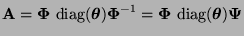 $\mathbf{A} = \mathbf{\Phi}\ \mathrm{diag}(\boldsymbol{\theta})\mathbf{\Phi}^{-1} = \mathbf{\Phi}\ \mathrm{diag}(\boldsymbol{\theta})\mathbf{\Psi}$